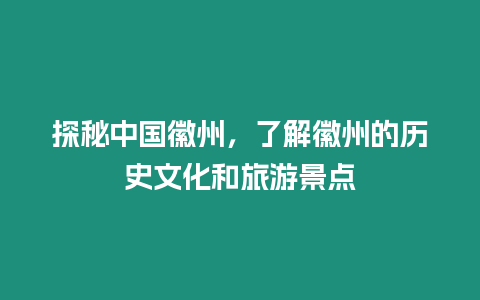 探秘中国徽州，了解徽州的历史文化和旅游景点